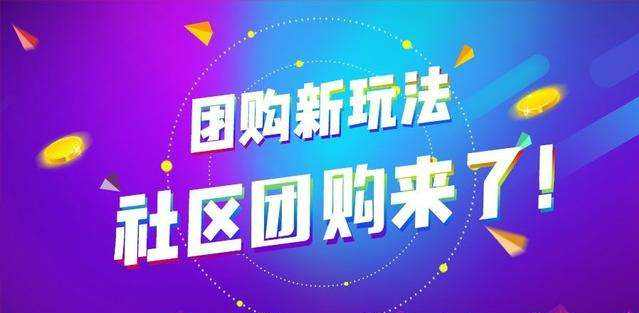 团购新玩法
社区团购来了！